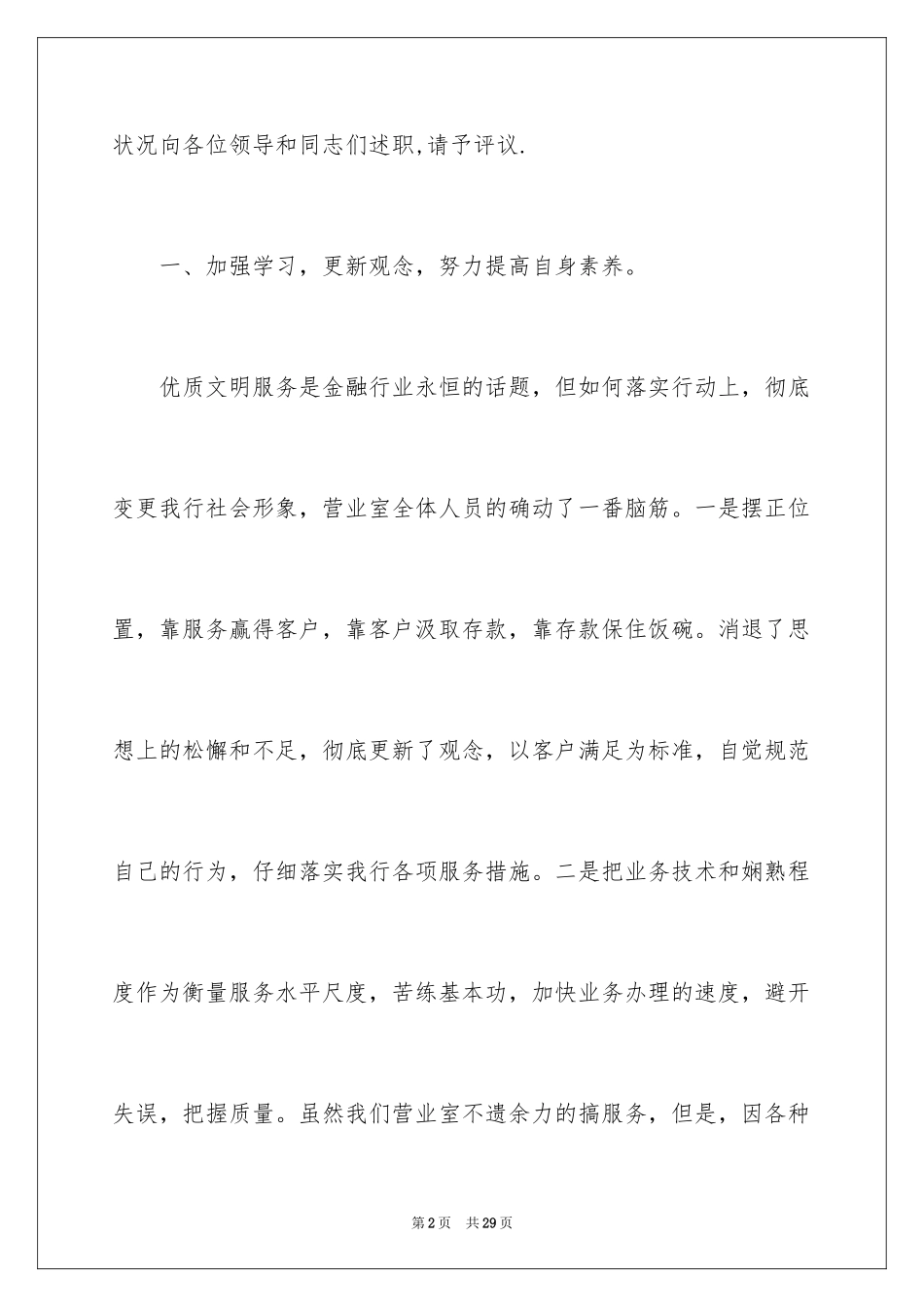 状况向各位领导和同志们述职,请予评议.

一、加强学习，更新观念，努力提高自身素养。

优质文明服务是金融行业永恒的话题，但如何落实行动上，彻底变更我行社会形象，营业室全体人员的确动了一番脑筋。一是摆正位置，靠服务赢得客户，靠客户汲取存款，靠存款保住饭碗。消退了思想上的松懈和不足，彻底更新了观念，以客户满足为标准，自觉规范自己的行为，仔细落实我行各项服务措施。二是把业务技术和娴熟程度作为衡量服务水平尺度，苦练基本功，加快业务办理的速度，避开失误，把握质量。虽然我们营业室不遗余力的搞服务，但是，因各种

第2页 共29页